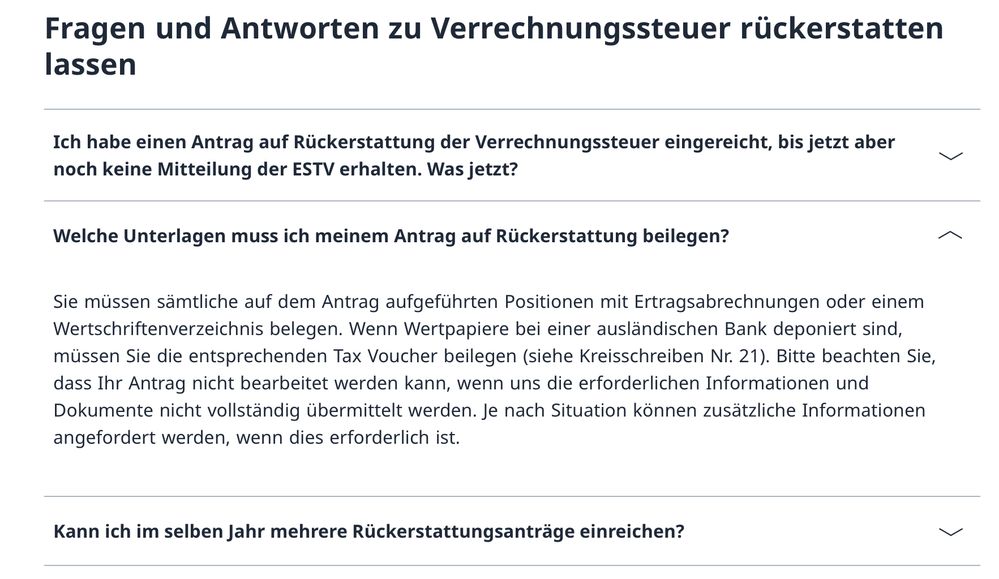 Fragen und Antworten zu Verrechnungssteuer rückerstatten lassen

Ich habe einen Antrag auf Rückerstattung der Verrechnungssteuer eingereicht, bis jetzt aber noch keine Mitteilung der ESTV erhalten. Was jetzt?

Welche Unterlagen muss ich meinem Antrag auf Rückerstattung beilegen?

Sie müssen sämtliche auf dem Antrag aufgeführten Positionen mit Ertragsabrechnungen oder einem Wertschriftenverzeichnis belegen. Wenn Wertpapiere bei einer ausländischen Bank deponiert sind, müssen Sie die entsprechenden Tax Voucher beilegen (siehe Kreisschreiben Nr. 21). Bitte beachten Sie, dass Ihr Antrag nicht bearbeitet werden kann, wenn uns die erforderlichen Informationen und Dokumente nicht vollständig übermittelt werden. Je nach Situation können zusätzliche Informationen angefordert werden, wenn dies erforderlich ist.

Kann ich im selben Jahr mehrere Rückerstattungsanträge einreichen?